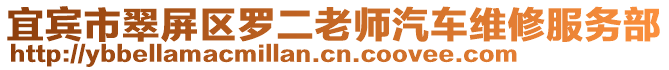 宜宾市翠屏区罗二老师汽车维修服务部
http://ybbellamacmillan.cn.coovee.com